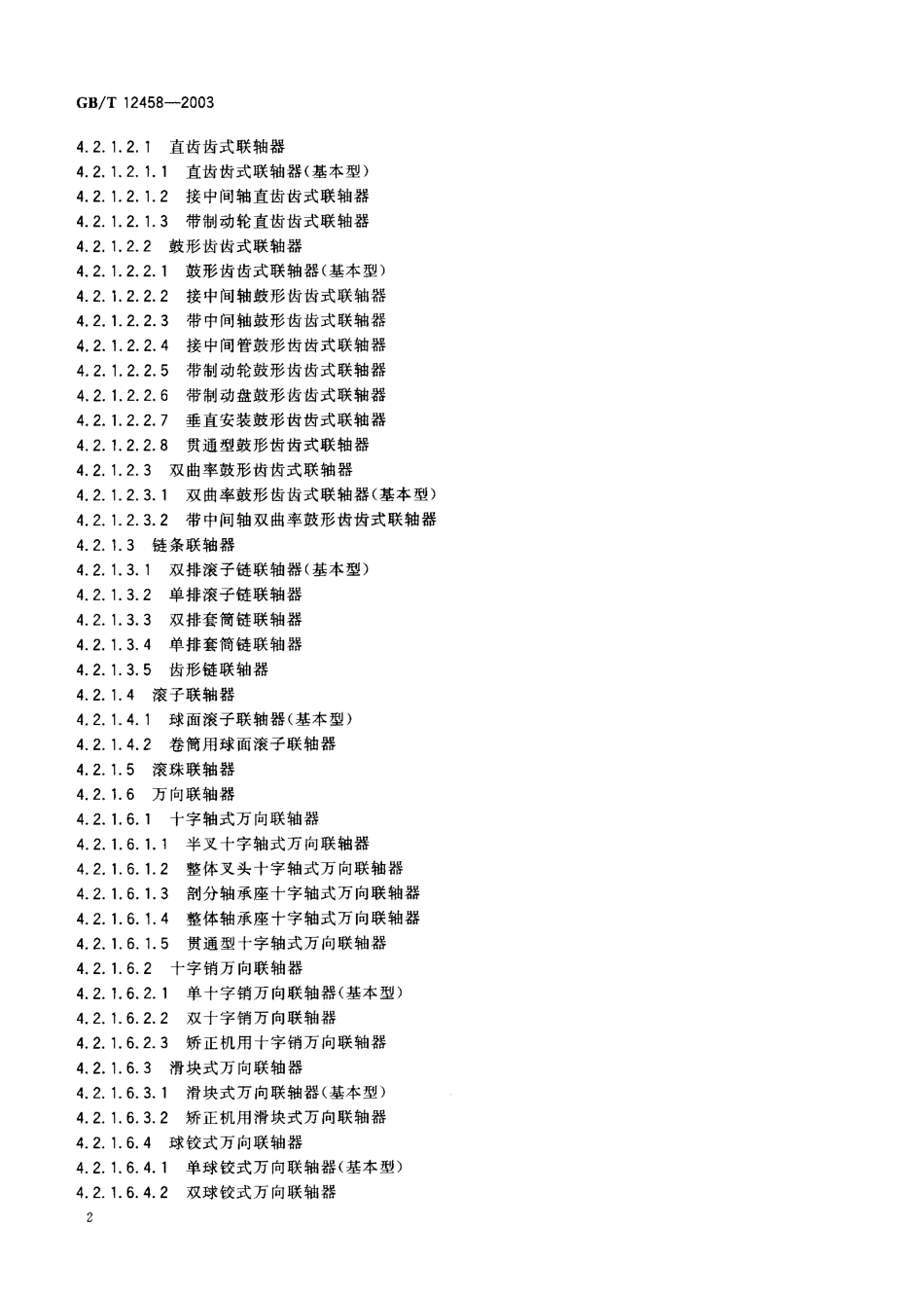 GB/T 12458—2003

4.2.1.2.1 直齿齿式联轴器

4.2.1.2.1.1 直齿齿式联轴器(基本型)

4.2.1.2.1.2 接中间轴直齿齿式联轴器

4.2.1.2.1.3 带制动轮直齿齿式联轴器

4.2.1.2.2 鼓形齿齿式联轴器

4.2.1.2.2.1 鼓形齿齿式联轴器(基本型)

4.2.1.2.2.2 接中间轴鼓形齿齿式联轴器

4.2.1.2.2.3 带中间轴鼓形齿齿式联轴器

4.2.1.2.2.4 接中间管鼓形齿齿式联轴器

4.2.1.2.2.5 带制动轮鼓形齿齿式联轴器

4.2.1.2.2.6 带制动盘鼓形齿齿式联轴器

4.2.1.2.2.7 垂直安装鼓形齿齿式联轴器

4.2.1.2.2.8 贯通型鼓形齿齿式联轴器

4.2.1.2.3 双曲率鼓形齿齿式联轴器

4.2.1.2.3.1 双曲率鼓形齿齿式联轴器(基本型)

4.2.1.2.3.2 带中间轴双曲率鼓形齿齿式联轴器

4.2.1.3 链条联轴器

4.2.1.3.1 双排滚子链联轴器(基本型)

4.2.1.3.2 单排滚子链联轴器

4.2.1.3.3 双排套筒链联轴器

4.2.1.3.4 单排套筒链联轴器

4.2.1.3.5 齿形链联轴器

4.2.1.4 滚子联轴器

4.2.1.4.1 球面滚子联轴器(基本型)

4.2.1.4.2 卷筒用球面滚子联轴器

4.2.1.5 滚珠联轴器

4.2.1.6 万向联轴器

4.2.1.6.1 十字轴式万向联轴器

4.2.1.6.1.1 半叉十字轴式万向联轴器

4.2.1.6.1.2 整体叉头十字轴式万向联轴器

4.2.1.6.1.3 剖分轴承座十字轴式万向联轴器

4.2.1.6.1.4 整体轴承座十字轴式万向联轴器

4.2.1.6.1.5 贯通型十字轴式万向联轴器

4.2.1.6.2 十字销万向联轴器

4.2.1.6.2.1 单十字销万向联轴器(基本型)

4.2.1.6.2.2 双十字销万向联轴器

4.2.1.6.2.3 矫正机用十字销万向联轴器

4.2.1.6.3 滑块式万向联轴器

4.2.1.6.3.1 滑块式万向联轴器(基本型)

4.2.1.6.3.2 矫正机用滑块式万向联轴器

4.2.1.6.4 球铰式万向联轴器

4.2.1.6.4.1 单球铰式万向联轴器(基本型)

4.2.1.6.4.2 双球铰式万向联轴器

2